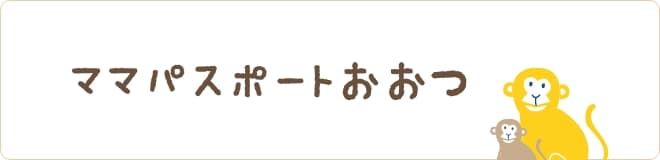 ママパスポートおおつ